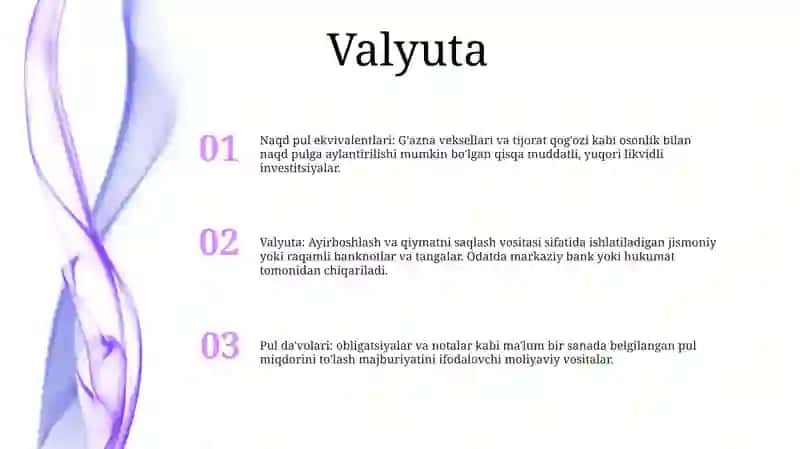 Valyuta

01

Naqd pul ekvivalentlari: G'azna veksellari va tijorat qog'ozi kabi osonlik bilan naqd pulga aylantirilishi mumkin bo'lgan qisqa muddatli, yuqori likvidli investitsiyalar.

02

Valyuta: Ayirboshlash va qiymatni saqlash vositasi sifatida ishlatiladigan jismoniy yoki raqamli banknotlar va tangalar. Odatda markaziy bank yoki hukumat tomonidan chiqariladi.

03

Pul da'volari: obligatsiyalar va notalar kabi ma'lum bir sanada belgilangan pul miqdorini to'lash majburiyatini ifodalovchi moliyaviy vositalar.